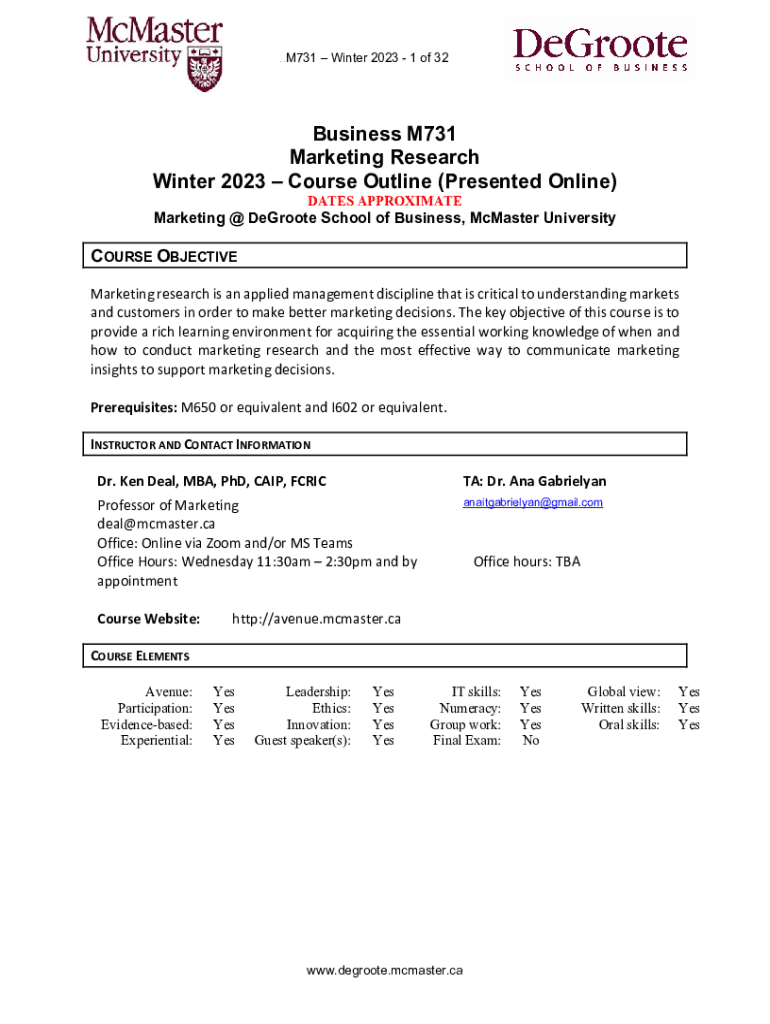 McMaster University

M731 – Winter 2023 - 1 of 32

DeGroote SCHOOL OF BUSINESS

Business M731
Marketing Research
Winter 2023 – Course Outline (Presented Online)
DATES APPROXIMATE
Marketing @ DeGroote School of Business, McMaster University

COURSE OBJECTIVE

Marketing research is an applied management discipline that is critical to understanding markets and customers in order to make better marketing decisions. The key objective of this course is to provide a rich learning environment for acquiring the essential working knowledge of when and how to conduct marketing research and the most effective way to communicate marketing insights to support marketing decisions.

Prerequisites: M650 or equivalent and I602 or equivalent.

INSTRUCTOR AND CONTACT INFORMATION

Dr. Ken Deal, MBA, PhD, CAIP, FCRIC
Professor of Marketing
deal@mcmaster.ca
Office: Online via Zoom and/or MS Teams
Office Hours: Wednesday 11:30am – 2:30pm and by appointment

TA: Dr. Ana Gabrielyan
anaitgabrielyan@gmail.com

Office hours: TBA

Course Website: http://avenue.mcmaster.ca

COURSE ELEMENTS

| Avenue: | Yes | Leadership: | Yes | IT skills: | Yes | Global view: | Yes |
|---|---|---|---|---|---|---|---|
| Participation: | Yes | Ethics: | Yes | Numeracy: | Yes | Written skills: | Yes |
| Evidence-based: | Yes | Innovation: | Yes | Group work: | Yes | Oral skills: | Yes |
| Experiential: | Yes | Guest speaker(s): | Yes | Final Exam: | No | | |

www.degroote.mcmaster.ca